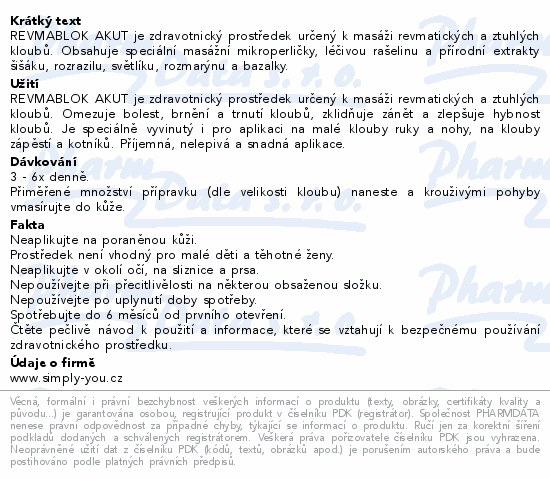 **Krátký text**
REVMABLOK AKUT je zdravotnický prostředek určený k masáži revmatických a ztuhlých kloubů. Obsahuje speciální masážní mikroperličky, léčivou rašelinu a přírodní extrakty šišáku, rozrazilu, světlíku, rozmarýnu a bazalky.

**Užití**
REVMABLOK AKUT je zdravotnický prostředek určený k masáži revmatických a ztuhlých kloubů. Omezuje bolest, brnění a trnutí kloubů, zklidňuje zánět a zlepšuje hybnost kloubů. Je speciálně vyvinutý i pro aplikaci na malé klouby ruky a nohy, na klouby zápěstí a kotníků. Příjemná, nelepivá a snadná aplikace.

**Dávkování**
3 - 6x denně.
Přiměřené množství přípravku (dle velikosti kloubu) naneste a krouživými pohyby vmasírujte do kůže.

**Fakta**
Neaplikujte na poraněnou kůži.
Prostředek není vhodný pro malé děti a těhotné ženy.
Neaplikujte v okolí očí, na sliznice a prsa.
Nepoužívejte při přecitlivělosti na některou obsaženou složku.
Nepoužívejte po uplynutí doby spotřeby.
Spotřebujte do 6 měsíců od prvního otevření.
Čtěte pečlivě návod k použití a informace, které se vztahují k bezpečnému používání zdravotnického prostředku.

**Údaje o firmě**
www.simply-you.cz

Věcná, formální i právní bezchybnost veškerých informací o produktu (texty, obrázky, certifikáty kvality a původu...) je garantována osobou, registrující produkt v číselníku PDK (registrátor). Společnost PHARMDATA nenese právní odpovědnost za případné chyby, týkající se informací o produktu. Ručí jen za korektní šíření podkladů dodaných a schválených registrátorem. Veškerá práva pořizovatele číselníku PDK jsou vyhrazena. Neoprávněné užití dat z číselníku PDK (kódů, textů, obrázků apod.) je porušením autorského práva a bude postihováno podle platných právních předpisů.